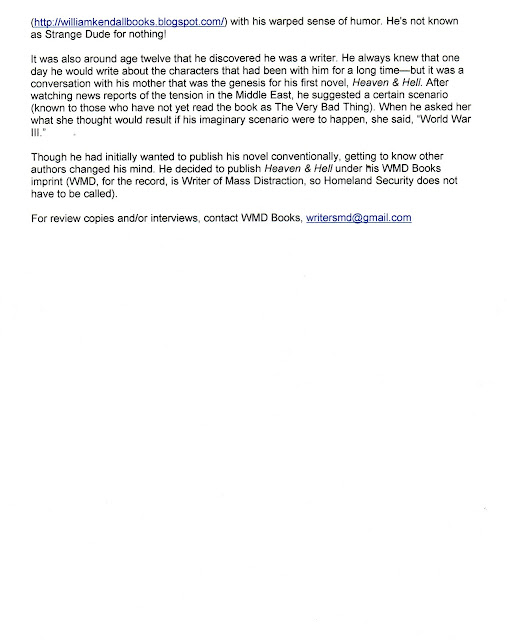 (http://williamkendallbooks.blogspot.com/) with his warped sense of humor. He's not known as Strange Dude for nothing!

It was also around age twelve that he discovered he was a writer. He always knew that one day he would write about the characters that had been with him for a long time—but it was a conversation with his mother that was the genesis for his first novel, Heaven & Hell. After watching news reports of the tension in the Middle East, he suggested a certain scenario (known to those who have not yet read the book as The Very Bad Thing). When he asked her what she thought would result if his imaginary scenario were to happen, she said, "World War III."

Though he had initially wanted to publish his novel conventionally, getting to know other authors changed his mind. He decided to publish Heaven & Hell under his WMD Books imprint (WMD, for the record, is Writer of Mass Distraction, so Homeland Security does not have to be called).

For review copies and/or interviews, contact WMD Books, writersmd@gmail.com